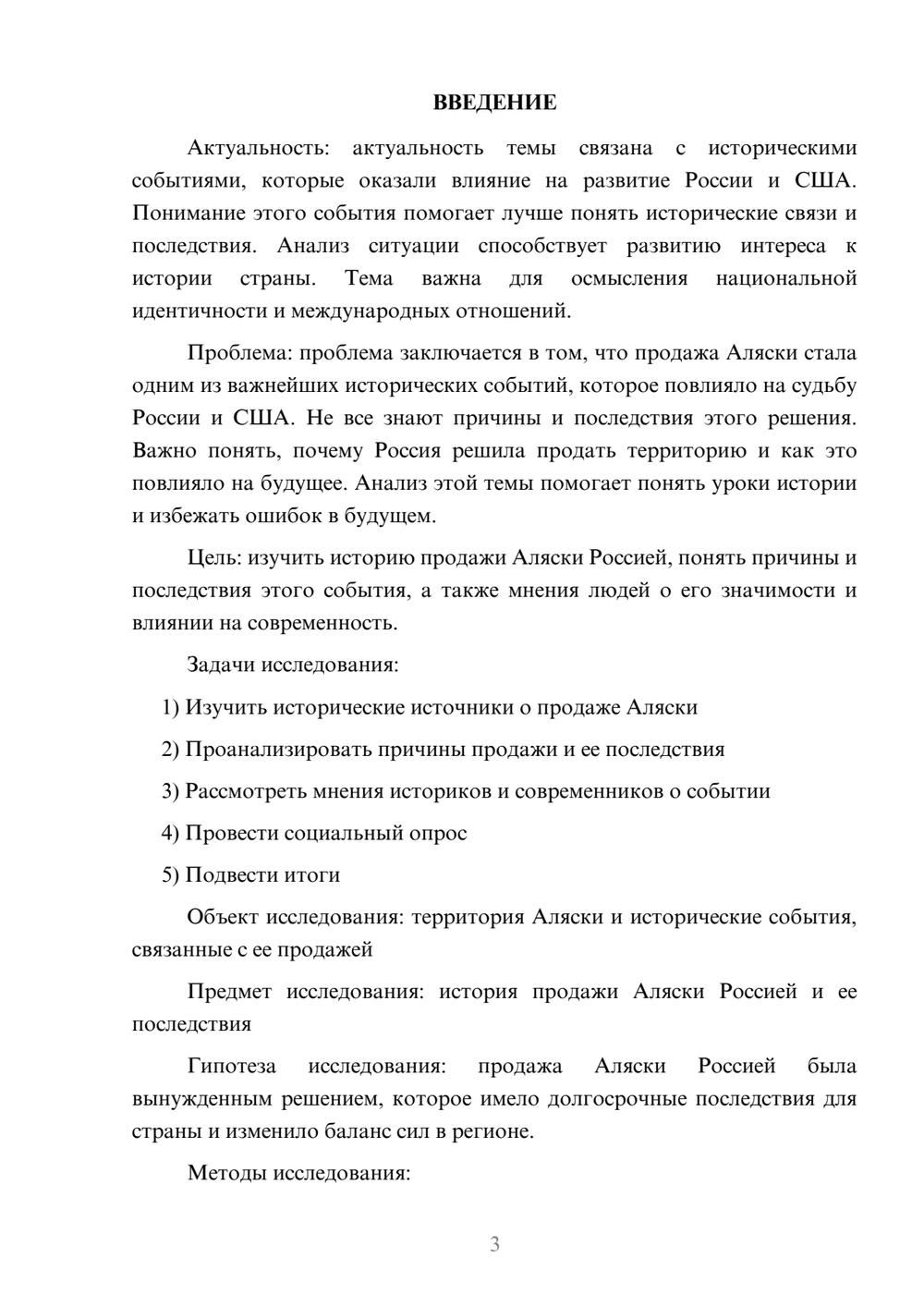 ВВЕДЕНИЕ

Актуальность: актуальность темы связана с историческими событиями, которые оказали влияние на развитие России и США. Понимание этого события помогает лучше понять исторические связи и последствия. Анализ ситуации способствует развитию интереса к истории страны. Тема важна для осмысления национальной идентичности и международных отношений.

Проблема: проблема заключается в том, что продажа Аляски стала одним из важнейших исторических событий, которое повлияло на судьбу России и США. Не все знают причины и последствия этого решения. Важно понять, почему Россия решила продать территорию и как это повлияло на будущее. Анализ этой темы помогает понять уроки истории и избежать ошибок в будущем.

Цель: изучить историю продажи Аляски Россией, понять причины и последствия этого события, а также мнения людей о его значимости и влиянии на современность.

Задачи исследования:

1) Изучить исторические источники о продаже Аляски

2) Проанализировать причины продажи и ее последствия

3) Рассмотреть мнения историков и современников о событии

4) Провести социальный опрос

5) Подвести итоги

Объект исследования: территория Аляски и исторические события, связанные с ее продажей

Предмет исследования: история продажи Аляски Россией и ее последствия

Гипотеза исследования: продажа Аляски Россией была вынужденным решением, которое имело долгосрочные последствия для страны и изменило баланс сил в регионе.

Методы исследования:

3